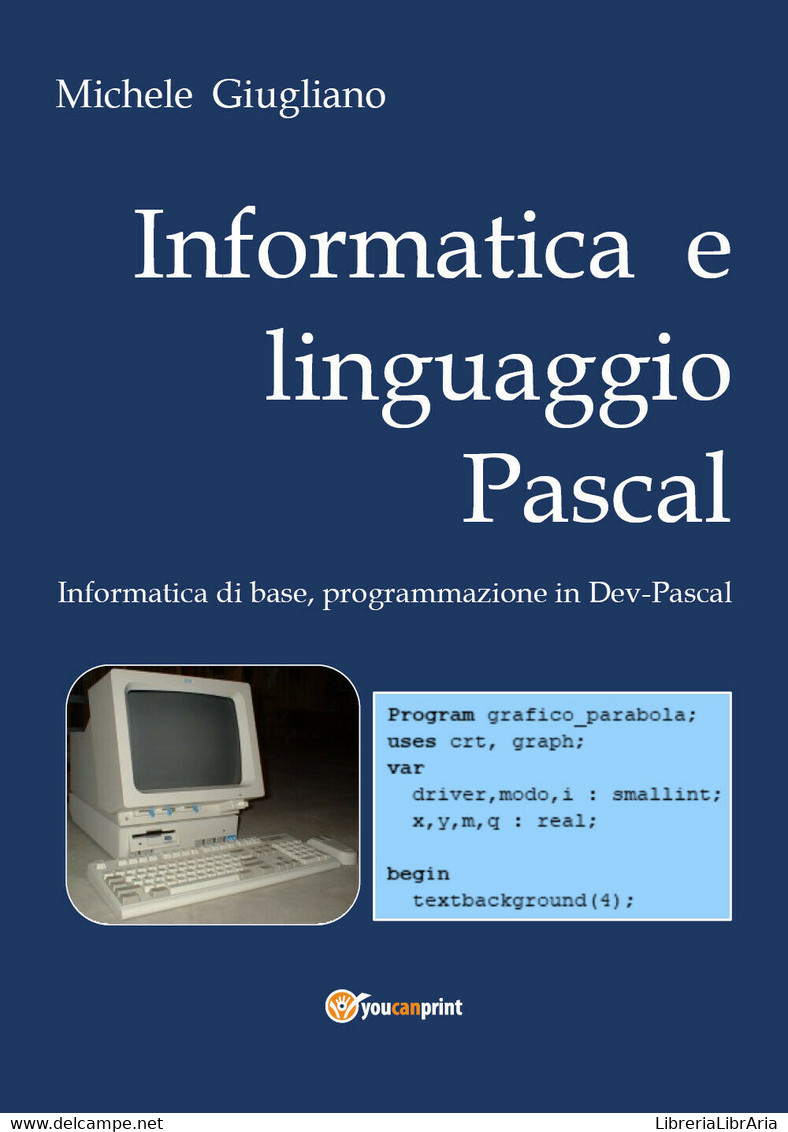 Michele Giugliano

Informatica e linguaggio Pascal

Informatica di base, programmazione in Dev-Pascal

Program grafico_parabola;
uses crt, graph;
var
driver,modo,i : smallint;
x,y,m,q : real;

begin
textbackground(4);

youcanprint

www.delcampe.net

LibreriaLibrAria